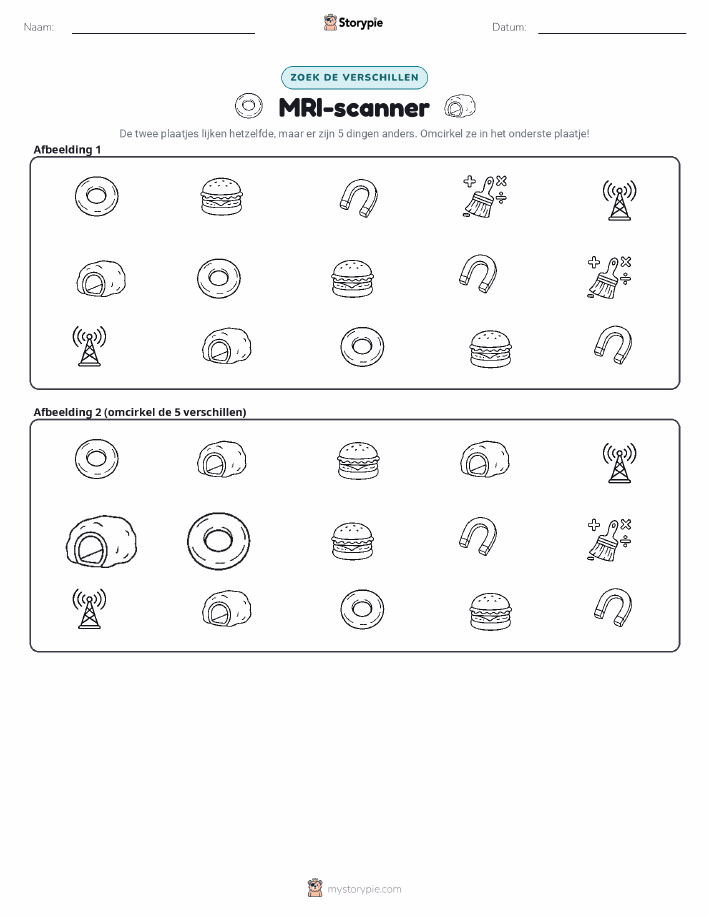 Naam: ____ Storypie Datum: ____

ZOEK DE VERSCHILLEN

MRI-scanner

De twee plaatjes lijken hetzelfde, maar er zijn 5 dingen anders. Omcirkel ze in het onderste plaatje!

Afbeelding 1

Afbeelding 2 (omcirkel de 5 verschillen)

mystorypie.com